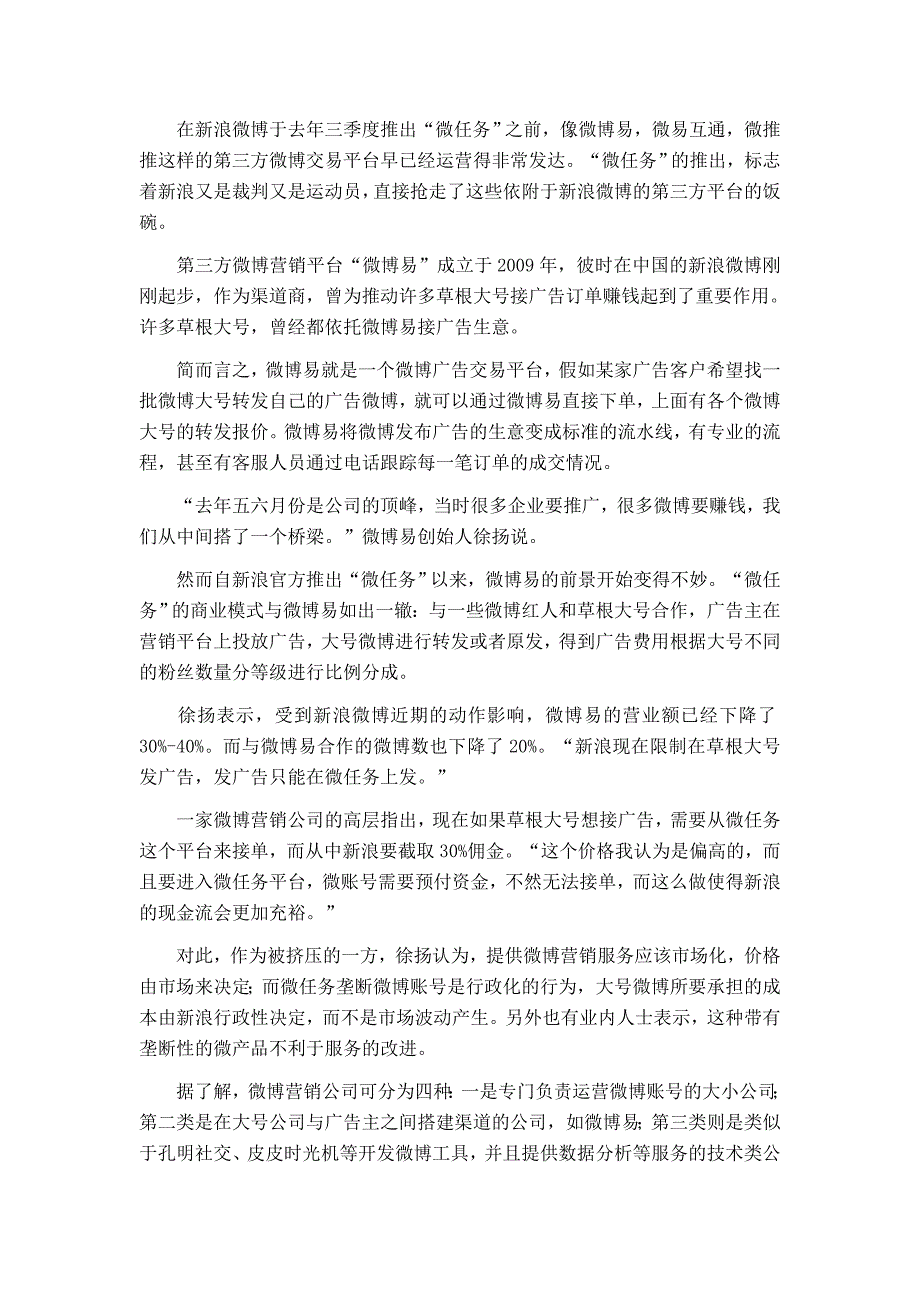 在新浪微博于去年三季度推出“微任务”之前，像微博易，微易互通，微推推这样的第三方微博交易平台早已经运营得非常发达。“微任务”的推出，标志着新浪又是裁判又是运动员，直接抢走了这些依附于新浪微博的第三方平台的饭碗。

第三方微博营销平台“微博易”成立于 2009 年，彼时在中国的新浪微博刚刚起步，作为渠道商，曾为推动许多草根大号接广告订单赚钱起到了重要作用。许多草根大号，曾经都依托微博易接广告生意。

简而言之，微博易就是一个微博广告交易平台，假如某家广告客户希望找一批微博大号转发自己的广告微博，就可以通过微博易直接下单，上面有各个微博大号的转发报价。微博易将微博发布广告的生意变成标准的流水线，有专业的流程，甚至有客服人员通过电话跟踪每一笔订单的成交情况。

“去年五六月份是公司的顶峰，当时很多企业要推广，很多微博要赚钱，我们从中间搭了一个桥梁。”微博易创始人徐扬说。

然而自新浪官方推出“微任务”以来，微博易的前景开始变得不妙。“微任务”的商业模式与微博易如出一辙：与一些微博红人和草根大号合作，广告主在营销平台上投放广告，大号微博进行转发或者原发，得到广告费用根据大号不同的粉丝数量分等级进行比例分成。

徐扬表示，受到新浪微博近期的动作影响，微博易的营业额已经下降了 30%-40%。而与微博易合作的微博数也下降了 20%。“新浪现在限制在草根大号发广告，发广告只能在微任务上发。”

一家微博营销公司的高层指出，现在如果草根大号想接广告，需要从微任务这个平台来接单，而从中新浪要截取 30%佣金。“这个价格我认为是偏高的，而且要进入微任务平台，微账号需要预付资金，不然无法接单，而这么做使得新浪的现金流会更加充裕。”

对此，作为被挤压的一方，徐扬认为，提供微博营销服务应该市场化，价格由市场来决定；而微任务垄断微博账号是行政化的行为，大号微博所要承担的成本由新浪行政性决定，而不是市场波动产生。另外也有业内人士表示，这种带有垄断性的微产品不利于服务的改进。

据了解，微博营销公司可分为四种：一是专门负责运营微博账号的大小公司；第二类是在大号公司与广告主之间搭建渠道的公司，如微博易；第三类则是类似于孔明社交、皮皮时光机等开发微博工具，并且提供数据分析等服务的技术类公